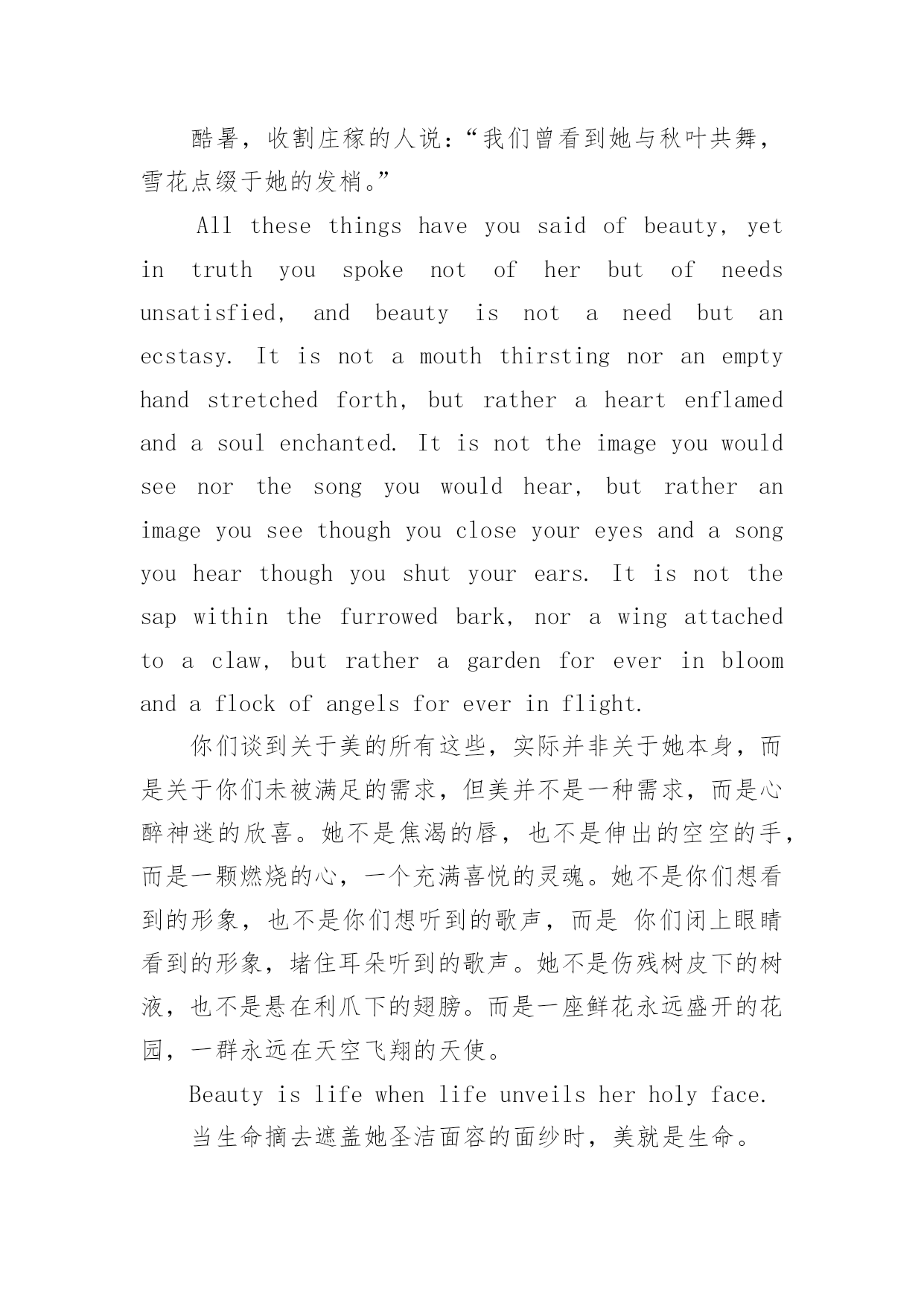 酷暑，收割庄稼的人说：“我们曾看到她与秋叶共舞，雪花点缀于她的发梢。”

All these things have you said of beauty, yet in truth you spoke not of her but of needs unsatisfied, and beauty is not a need but an ecstasy. It is not a mouth thirsting nor an empty hand stretched forth, but rather a heart enflamed and a soul enchanted. It is not the image you would see nor the song you would hear, but rather an image you see though you close your eyes and a song you hear though you shut your ears. It is not the sap within the furrowed bark, nor a wing attached to a claw, but rather a garden for ever in bloom and a flock of angels for ever in flight.

你们谈到关于美的所有这些，实际并非关于她本身，而是关于你们未被满足的需求，但美并不是一种需求，而是心醉神迷的欣喜。她不是焦渴的唇，也不是伸出的空空的手，而是一颗燃烧的心，一个充满喜悦的灵魂。她不是你们想看到的形象，也不是你们想听到的歌声，而是 你们闭上眼睛看到的形象，堵住耳朵听到的歌声。她不是伤残树皮下的树液，也不是悬在利爪下的翅膀。而是一座鲜花永远盛开的花园，一群永远在天空飞翔的天使。

Beauty is life when life unveils her holy face.

当生命摘去遮盖她圣洁面容的面纱时，美就是生命。